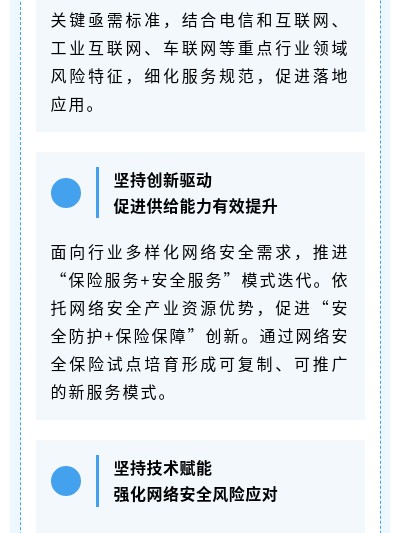 关键亟需标准，结合电信和互联网、工业互联网、车联网等重点行业领域风险特征，细化服务规范，促进落地应用。

坚持创新驱动
促进供给能力有效提升

面向行业多样化网络安全需求，推进“保险服务+安全服务”模式迭代。依托网络安全产业资源优势，促进“安全防护+保险保障”创新。通过网络安全保险试点培育形成可复制、可推广的新服务模式。

坚持技术赋能
强化网络安全风险应对